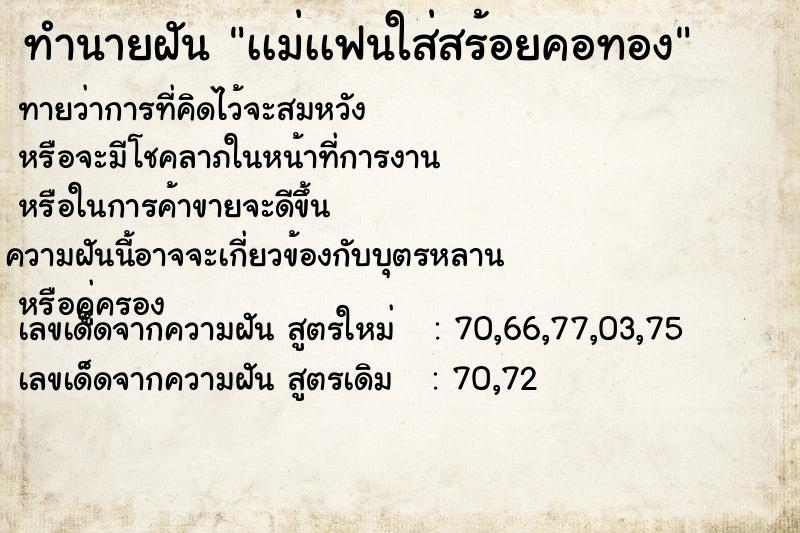 ทำนายฝัน "แม่แฟนใส่สร้อยคอทอง"

ทายว่าการที่คิดไว้จะสมหวัง

หรือจะมีโชคลาภในหน้าที่การงาน

หรือในการค้าขายจะดีขึ้น

ความฝันนี้อาจจะเกี่ยวข้องกับบุตรหลาน

หรือคู่ครอง

เลขเด็ดจากความฝัน สูตรใหม่ : 70,66,77,03,75

เลขเด็ดจากความฝัน สูตรเดิม : 70,72